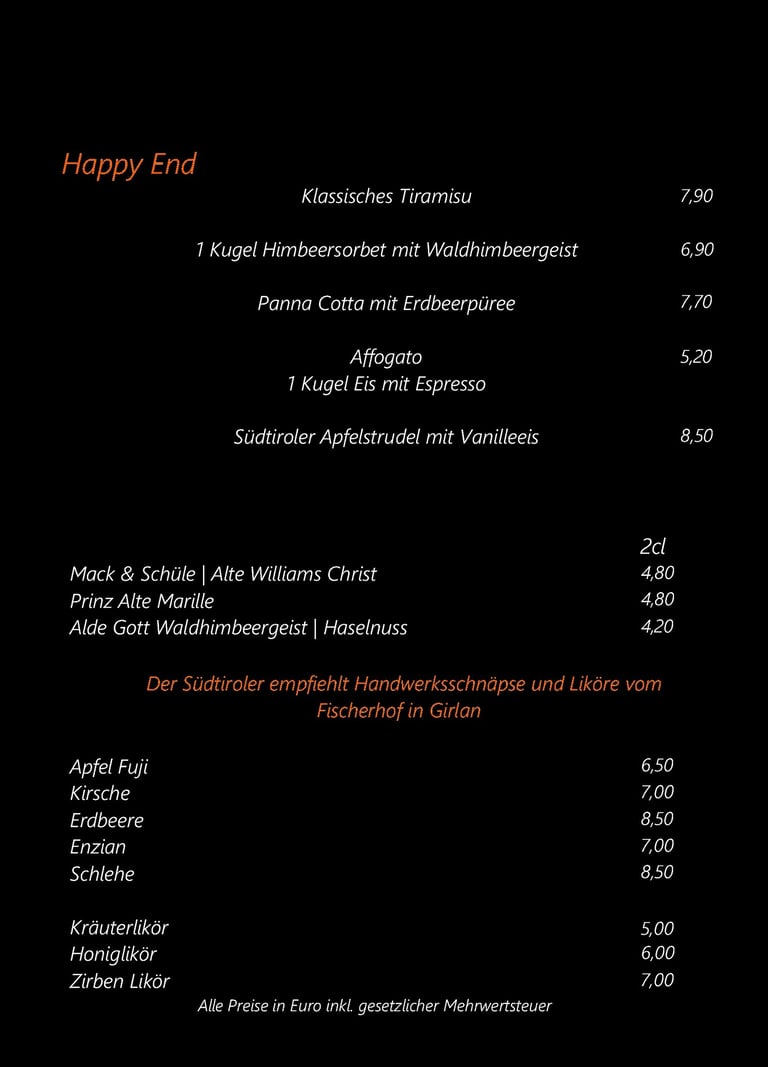 Happy End

Klassisches Tiramisu 7,90

1 Kugel Himbeersorbet mit Waldhimbeergeist 6,90

Panna Cotta mit Erdbeerpüree 7,70

Affogato 5,20
1 Kugel Eis mit Espresso

Südtiroler Apfelstrudel mit Vanilleeis 8,50

2cl
Mack & Schüle | Alte Williams Christ 4,80
Prinz Alte Marille 4,80
Alde Gott Waldhimbeergeist | Haselnuss 4,20

Der Südtiroler empfiehlt Handwerksschnäpse und Liköre vom Fischerhof in Girlan

Apfel Fuji 6,50
Kirsche 7,00
Erdbeere 8,50
Enzian 7,00
Schlehe 8,50

Kräuterlikör 5,00
Honiglikör 6,00
Zirben Likör 7,00

Alle Preise in Euro inkl. gesetzlicher Mehrwertsteuer